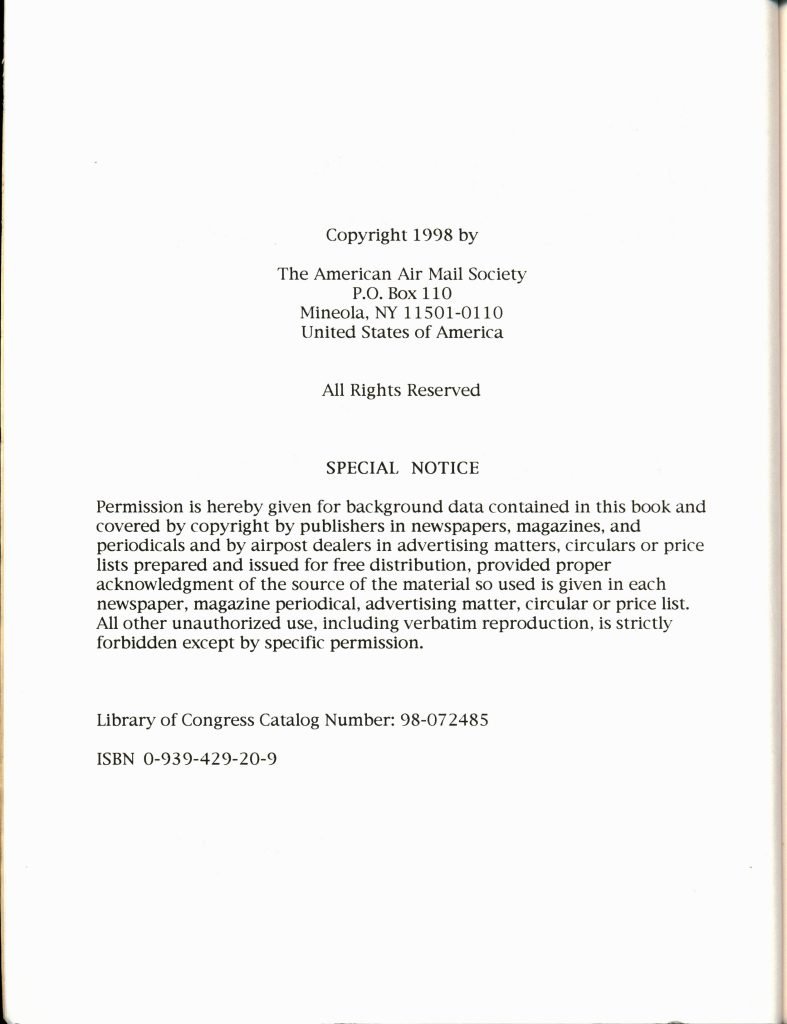 Copyright 1998 by

The American Air Mail Society
P.O. Box 110
Mineola, NY 11501-0110
United States of America

All Rights Reserved

SPECIAL NOTICE

Permission is hereby given for background data contained in this book and covered by copyright by publishers in newspapers, magazines, and periodicals and by airpost dealers in advertising matters, circulars or price lists prepared and issued for free distribution, provided proper acknowledgment of the source of the material so used is given in each newspaper, magazine periodical, advertising matter, circular or price list. All other unauthorized use, including verbatim reproduction, is strictly forbidden except by specific permission.

Library of Congress Catalog Number: 98-072485

ISBN 0-939-429-20-9